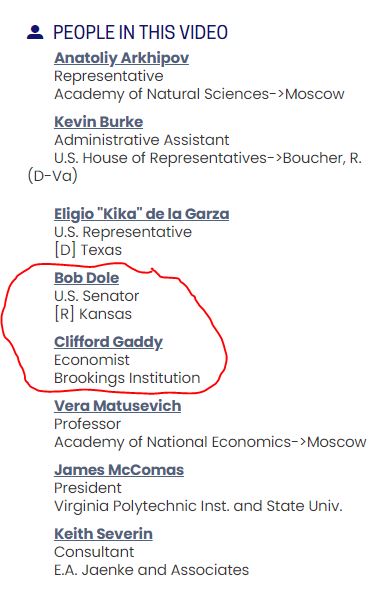 PEOPLE IN THIS VIDEO

Anatoliy Arkhipov
Representative
Academy of Natural Sciences->Moscow

Kevin Burke
Administrative Assistant
U.S. House of Representatives->Boucher, R. (D-Va)

Eligio "Kika" de la Garza
U.S. Representative
[D] Texas

Bob Dole
U.S. Senator
[R] Kansas

Clifford Gaddy
Economist
Brookings Institution

Vera Matusevich
Professor
Academy of National Economics->Moscow

James McComas
President
Virginia Polytechnic Inst. and State Univ.

Keith Severin
Consultant
E.A. Jaenke and Associates